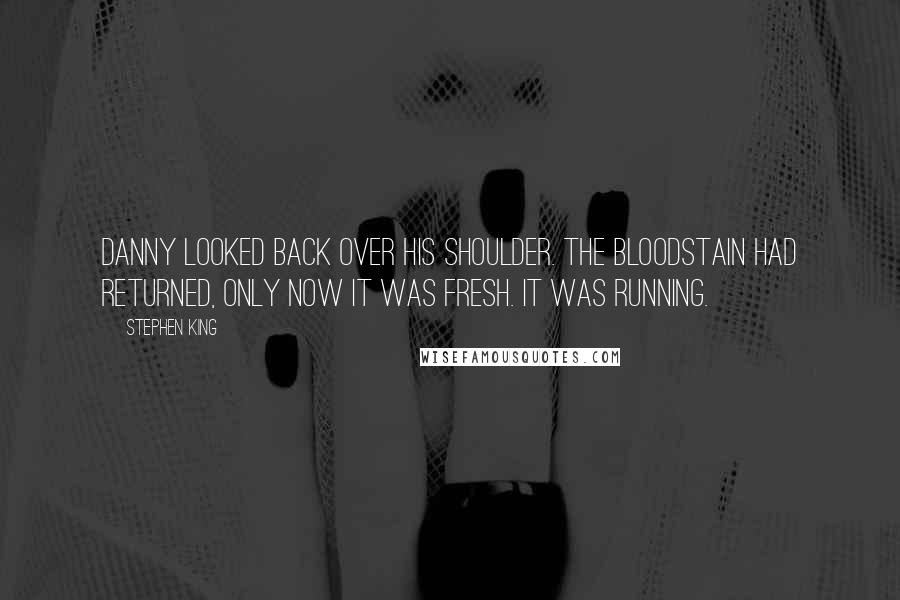 DANNY LOOKED BACK OVER HIS SHOULDER. THE BLOODSTAIN HAD RETURNED, ONLY NOW IT WAS FRESH. IT WAS RUNNING.

STEPHEN KING

WISEFAMOUSQUOTES.COM